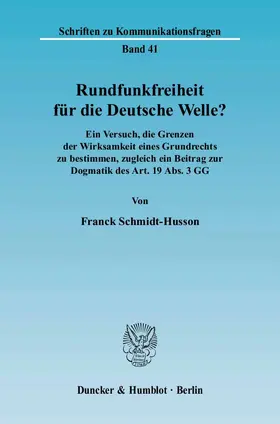 Schriften zu Kommunikationsfragen

Band 41

Rundfunkfreiheit für die Deutsche Welle?

Ein Versuch, die Grenzen der Wirksamkeit eines Grundrechts zu bestimmen, zugleich ein Beitrag zur Dogmatik des Art. 19 Abs. 3 GG

Von

Franck Schmidt-Husson

Duncker & Humblot · Berlin